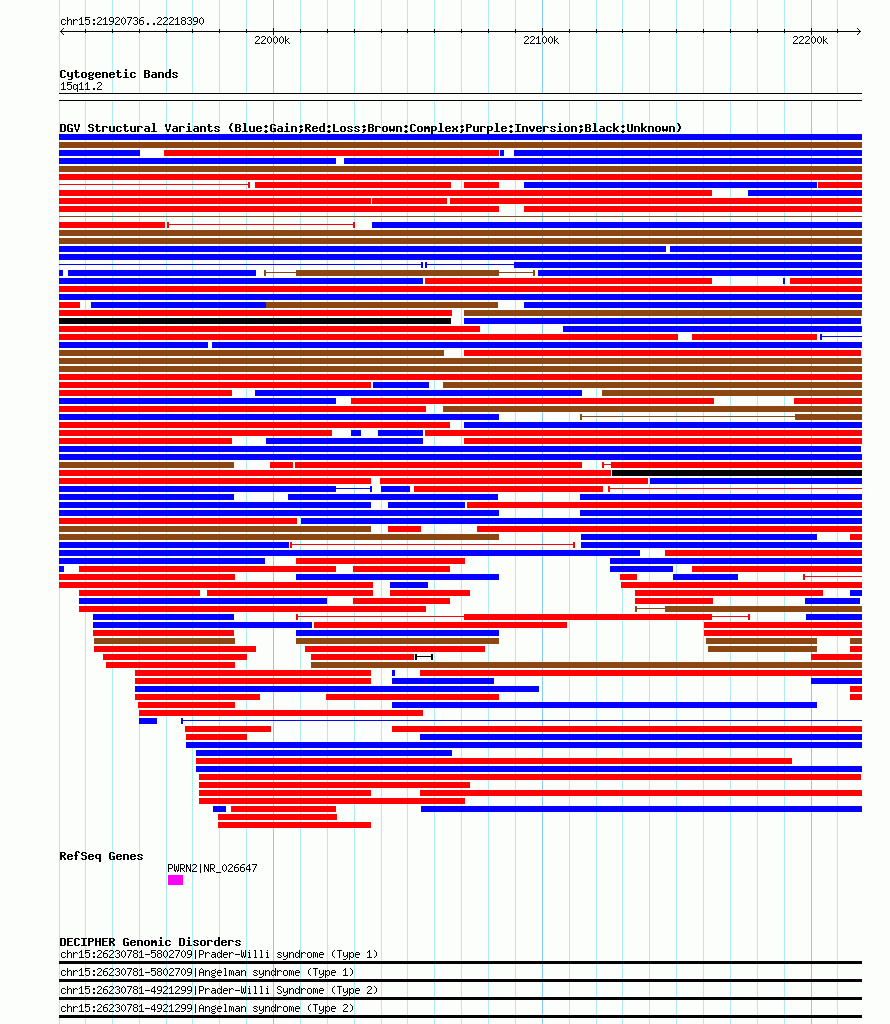 chr15:21920736..22218390

22000k

22100k

22200k

Cytogenetic Bands

15q11.2

DGV Structural Variants (Blue:Gain;Red:Loss;Brown:Complex;Purple:Inversion;Black:Unknown)

RefSeq Genes

PWRN2|NR_026647

DECIPHER Genomic Disorders

chr15:26230781-5802709|Prader-Willi syndrome (Type 1)

chr15:26230781-5802709|Angelman syndrome (Type 1)

chr15:26230781-4921299|Prader-Willi Syndrome (Type 2)

chr15:26230781-4921299|Angelman syndrome (Type 2)